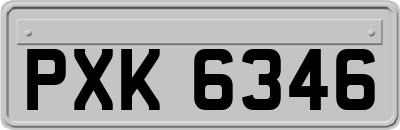 PXK 6346